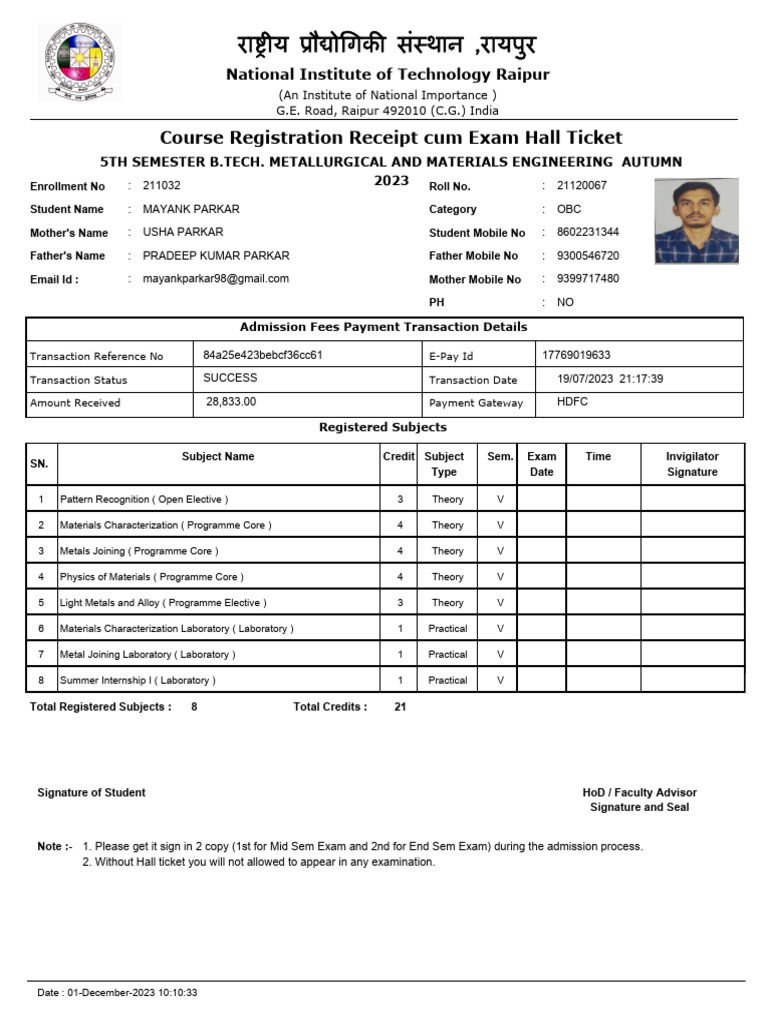 राष्ट्रीय प्रौद्योगिकी संस्थान ,रायपुर
National Institute of Technology Raipur
(An Institute of National Importance )
G.E. Road, Raipur 492010 (C.G.) India

Course Registration Receipt cum Exam Hall Ticket
5TH SEMESTER B.TECH. METALLURGICAL AND MATERIALS ENGINEERING AUTUMN 2023

Enrollment No : 211032
Student Name : MAYANK PARKAR
Mother's Name : USHA PARKAR
Father's Name : PRADEEP KUMAR PARKAR
Email Id : : mayankparkar98@gmail.com

Roll No. : 21120067
Category : OBC
Student Mobile No : 8602231344
Father Mobile No : 9300546720
Mother Mobile No : 9399717480
PH : NO

Admission Fees Payment Transaction Details

| Transaction Reference No | 84a25e423bebcf36cc61 | E-Pay Id | 17769019633 |
|---|---|---|---|
| Transaction Status | SUCCESS | Transaction Date | 19/07/2023 21:17:39 |
| Amount Received | 28,833.00 | Payment Gateway | HDFC |

Registered Subjects

| SN. | Subject Name | Credit | Subject Type | Sem. | Exam Date | Time | Invigilator Signature |
|---|---|---|---|---|---|---|---|
| 1 | Pattern Recognition ( Open Elective ) | 3 | Theory | V | | | |
| 2 | Materials Characterization ( Programme Core ) | 4 | Theory | V | | | |
| 3 | Metals Joining ( Programme Core ) | 4 | Theory | V | | | |
| 4 | Physics of Materials ( Programme Core ) | 4 | Theory | V | | | |
| 5 | Light Metals and Alloy ( Programme Elective ) | 3 | Theory | V | | | |
| 6 | Materials Characterization Laboratory ( Laboratory ) | 1 | Practical | V | | | |
| 7 | Metal Joining Laboratory ( Laboratory ) | 1 | Practical | V | | | |
| 8 | Summer Internship I ( Laboratory ) | 1 | Practical | V | | | |

Total Registered Subjects : 8 Total Credits : 21

Signature of Student

HoD / Faculty Advisor
Signature and Seal

Note :- 1. Please get it sign in 2 copy (1st for Mid Sem Exam and 2nd for End Sem Exam) during the admission process.
2. Without Hall ticket you will not allowed to appear in any examination.

Date : 01-December-2023 10:10:33